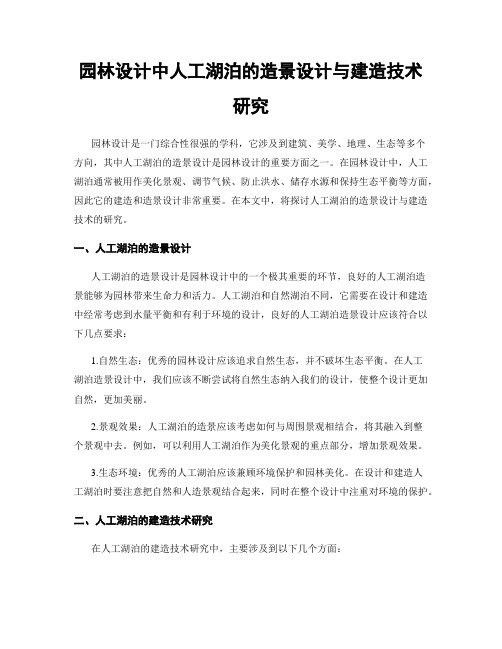 园林设计中人工湖泊的造景设计与建造技术研究

园林设计是一门综合性很强的学科，它涉及到建筑、美学、地理、生态等多个方向，其中人工湖泊的造景设计是园林设计的重要方面之一。在园林设计中，人工湖泊通常被用作美化景观、调节气候、防止洪水、储存水源和保持生态平衡等方面，因此它的建造和造景设计非常重要。在本文中，将探讨人工湖泊的造景设计与建造技术的研究。

一、人工湖泊的造景设计

人工湖泊的造景设计是园林设计中的一个极其重要的环节，良好的人工湖泊造景能够为园林带来生命力和活力。人工湖泊和自然湖泊不同，它需要在设计和建造中经常考虑到水量平衡和有利于环境的设计，良好的人工湖泊造景设计应该符合以下几点要求：

1.自然生态：优秀的园林设计应该追求自然生态，并不破坏生态平衡。在人工湖泊造景设计中，我们应该不断尝试将自然生态纳入我们的设计，使整个设计更加自然，更加美丽。

2.景观效果：人工湖泊的造景应该考虑如何与周围景观相结合，将其融入到整个景观中去。例如，可以利用人工湖泊作为美化景观的重点部分，增加景观效果。

3.生态环境：优秀的人工湖泊应该兼顾环境保护和园林美化。在设计和建造人工湖泊时要注意把自然和人造景观结合起来，同时在整个设计中注重对环境的保护。

二、人工湖泊的建造技术研究

在人工湖泊的建造技术研究中，主要涉及到以下几个方面：